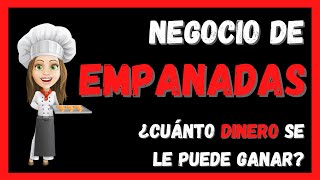 NEGOCIO DE
EMPANADAS
¿CUÁNTO DINERO SE LE PUEDE GANAR?